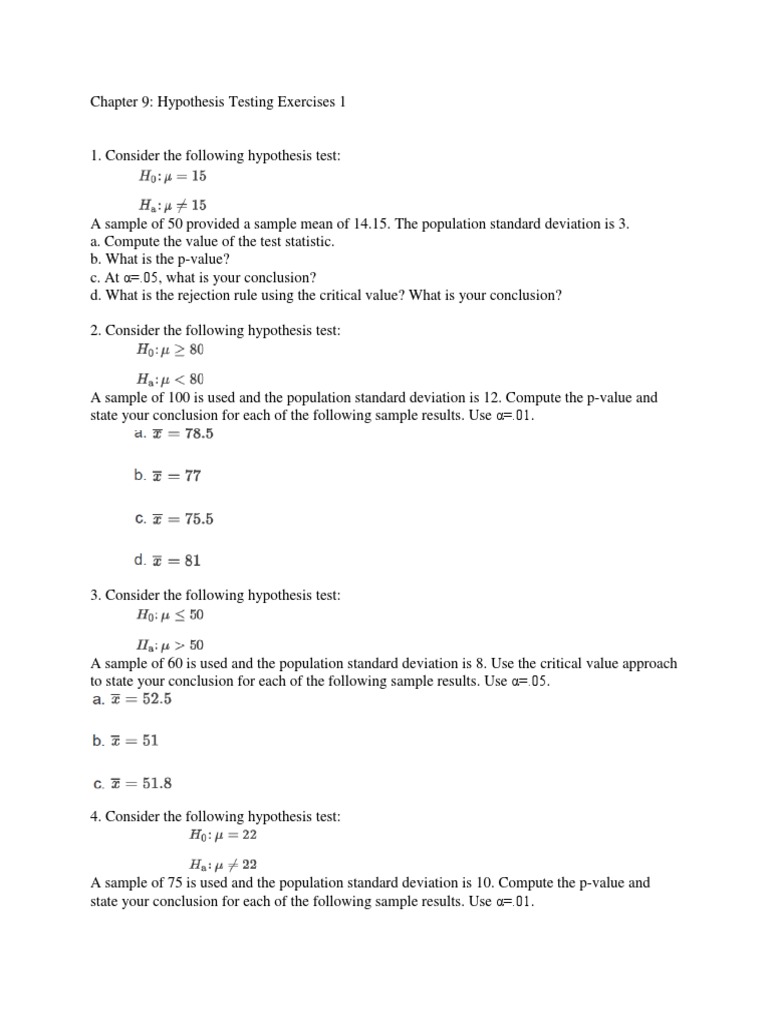 Chapter 9: Hypothesis Testing Exercises 1

1. Consider the following hypothesis test:

$H_0: \mu = 15$

$H_a: \mu \neq 15$

A sample of 50 provided a sample mean of 14.15. The population standard deviation is 3.
a. Compute the value of the test statistic.
b. What is the p-value?
c. At α=.05, what is your conclusion?
d. What is the rejection rule using the critical value? What is your conclusion?

2. Consider the following hypothesis test:

$H_0: \mu \geq 80$

$H_a: \mu < 80$

A sample of 100 is used and the population standard deviation is 12. Compute the p-value and state your conclusion for each of the following sample results. Use α=.01.

a. $\bar{x} = 78.5$

b. $\bar{x} = 77$

c. $\bar{x} = 75.5$

d. $\bar{x} = 81$

3. Consider the following hypothesis test:

$H_0: \mu \leq 50$

$H_a: \mu > 50$

A sample of 60 is used and the population standard deviation is 8. Use the critical value approach to state your conclusion for each of the following sample results. Use α=.05.

a. $\bar{x} = 52.5$

b. $\bar{x} = 51$

c. $\bar{x} = 51.8$

4. Consider the following hypothesis test:

$H_0: \mu = 22$

$H_a: \mu \neq 22$

A sample of 75 is used and the population standard deviation is 10. Compute the p-value and state your conclusion for each of the following sample results. Use α=.01.